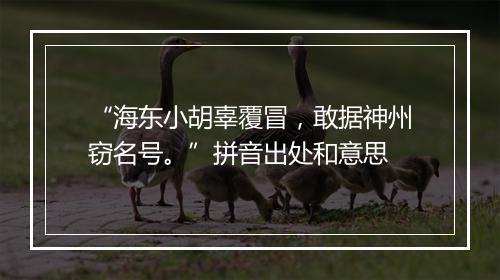 “海东小胡辜覆冒，敢据神州窃名号。”拼音出处和意思